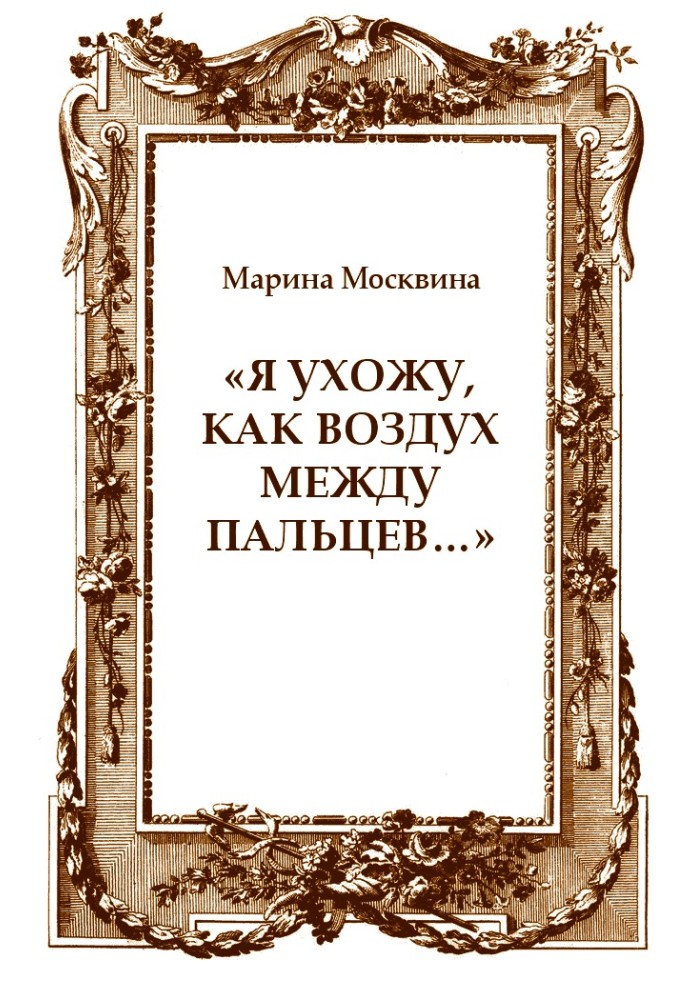 Марина Москвина

«Я УХОЖУ, КАК ВОЗДУХ МЕЖДУ ПАЛЬЦЕВ…»